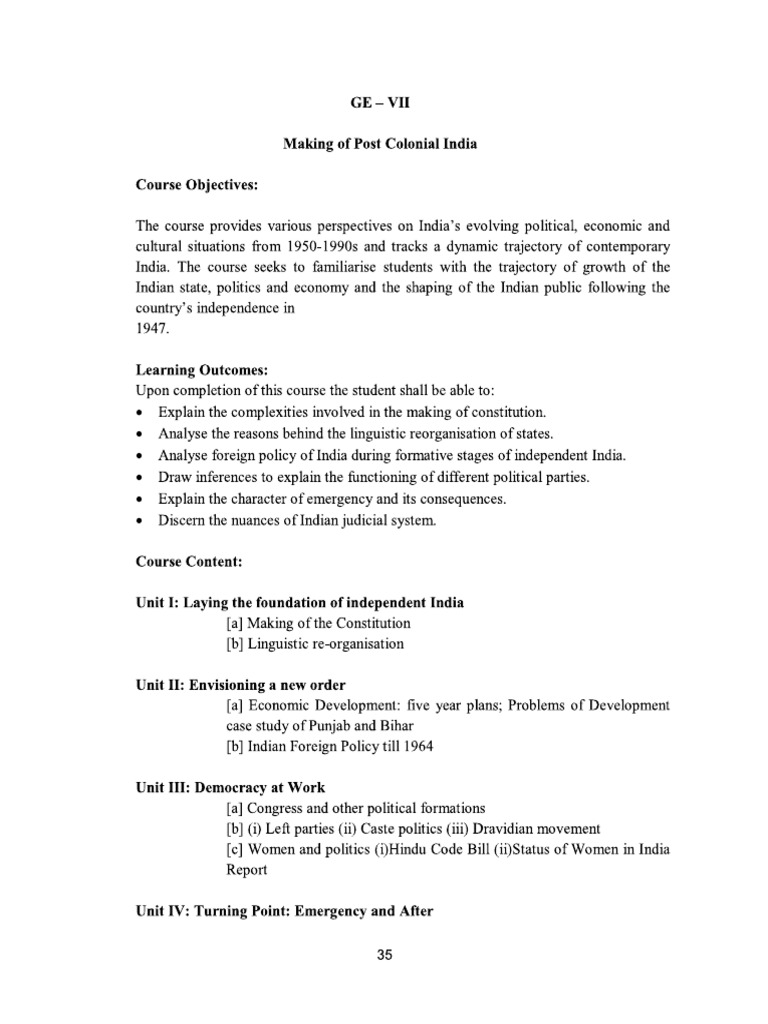 GE – VII

Making of Post Colonial India

Course Objectives:

The course provides various perspectives on India's evolving political, economic and cultural situations from 1950-1990s and tracks a dynamic trajectory of contemporary India. The course seeks to familiarise students with the trajectory of growth of the Indian state, politics and economy and the shaping of the Indian public following the country's independence in
1947.

Learning Outcomes:
Upon completion of this course the student shall be able to:
• Explain the complexities involved in the making of constitution.
• Analyse the reasons behind the linguistic reorganisation of states.
• Analyse foreign policy of India during formative stages of independent India.
• Draw inferences to explain the functioning of different political parties.
• Explain the character of emergency and its consequences.
• Discern the nuances of Indian judicial system.

Course Content:

Unit I: Laying the foundation of independent India
[a] Making of the Constitution
[b] Linguistic re-organisation

Unit II: Envisioning a new order
[a] Economic Development: five year plans; Problems of Development case study of Punjab and Bihar
[b] Indian Foreign Policy till 1964

Unit III: Democracy at Work
[a] Congress and other political formations
[b] (i) Left parties (ii) Caste politics (iii) Dravidian movement
[c] Women and politics (i)Hindu Code Bill (ii)Status of Women in India Report

Unit IV: Turning Point: Emergency and After

35